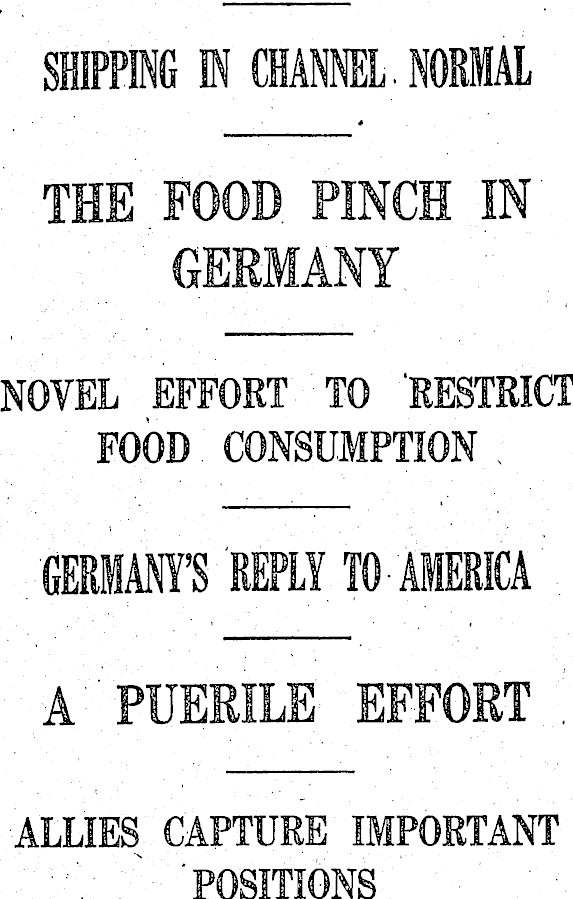 SHIPPING IN CHANNEL NORMAL

THE FOOD PINCH IN GERMANY

NOVEL EFFORT TO RESTRICT FOOD CONSUMPTION

GERMANY'S REPLY TO AMERICA

A PUERILE EFFORT

ALLIES CAPTURE IMPORTANT POSITIONS